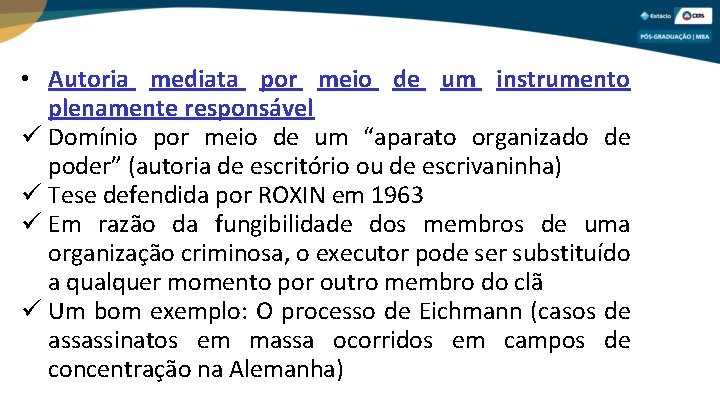 Estácio CERS
PÓS-GRADUAÇÃO | MBA

• Autoria mediata por meio de um instrumento plenamente responsável

✓ Domínio por meio de um "aparato organizado de poder" (autoria de escritório ou de escrivaninha)
✓ Tese defendida por ROXIN em 1963
✓ Em razão da fungibilidade dos membros de uma organização criminosa, o executor pode ser substituído a qualquer momento por outro membro do clã
✓ Um bom exemplo: O processo de Eichmann (casos de assassinatos em massa ocorridos em campos de concentração na Alemanha)